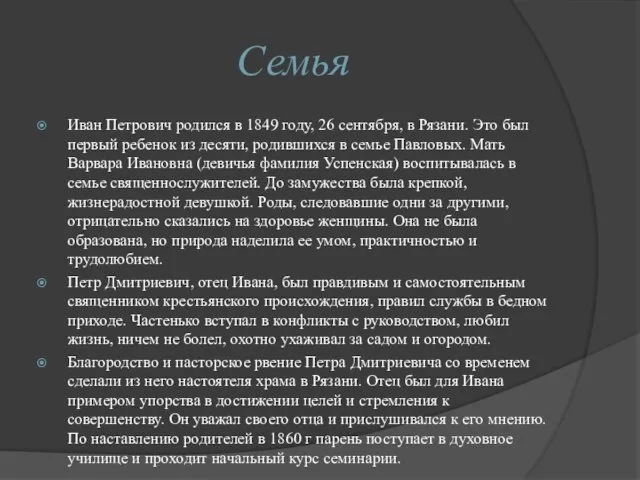 Семья

Иван Петрович родился в 1849 году, 26 сентября, в Рязани. Это был первый ребенок из десяти, родившихся в семье Павловых. Мать Варвара Ивановна (девичья фамилия Успенская) воспитывалась в семье священнослужителей. До замужества была крепкой, жизнерадостной девушкой. Роды, следовавшие одни за другими, отрицательно сказались на здоровье женщины. Она не была образована, но природа наделила ее умом, практичностью и трудолюбием.

Петр Дмитриевич, отец Ивана, был правдивым и самостоятельным священником крестьянского происхождения, правил службы в бедном приходе. Частенько вступал в конфликты с руководством, любил жизнь, ничем не болел, охотно ухаживал за садом и огородом.

Благородство и пасторское рвение Петра Дмитриевича со временем сделали из него настоятеля храма в Рязани. Отец был для Ивана примером упорства в достижении целей и стремления к совершенству. Он уважал своего отца и прислушивался к его мнению. По наставлению родителей в 1860 г парень поступает в духовное училище и проходит начальный курс семинарии.